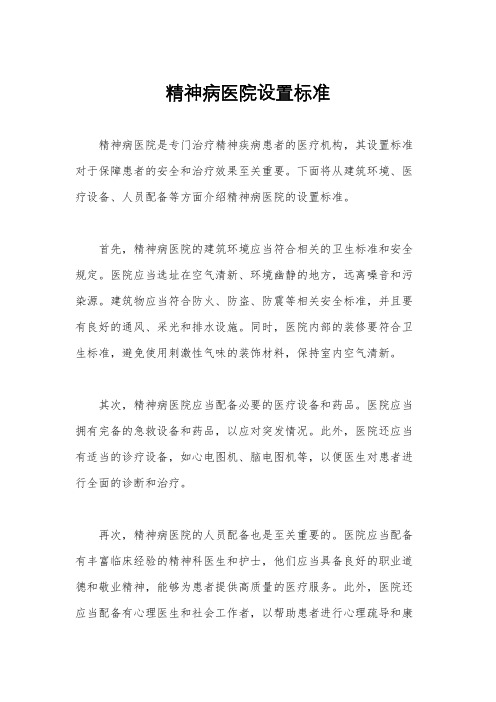 精神病医院设置标准

精神病医院是专门治疗精神疾病患者的医疗机构，其设置标准对于保障患者的安全和治疗效果至关重要。下面将从建筑环境、医疗设备、人员配备等方面介绍精神病医院的设置标准。

首先，精神病医院的建筑环境应当符合相关的卫生标准和安全规定。医院应当选址在空气清新、环境幽静的地方，远离噪音和污染源。建筑物应当符合防火、防盗、防震等相关安全标准，并且要有良好的通风、采光和排水设施。同时，医院内部的装修要符合卫生标准，避免使用刺激性气味的装饰材料，保持室内空气清新。

其次，精神病医院应当配备必要的医疗设备和药品。医院应当拥有完备的急救设备和药品，以应对突发情况。此外，医院还应当有适当的诊疗设备，如心电图机、脑电图机等，以便医生对患者进行全面的诊断和治疗。

再次，精神病医院的人员配备也是至关重要的。医院应当配备有丰富临床经验的精神科医生和护士，他们应当具备良好的职业道德和敬业精神，能够为患者提供高质量的医疗服务。此外，医院还应当配备有心理医生和社会工作者，以帮助患者进行心理疏导和康